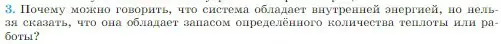 3. Почему можно говорить, что система обладает внутренней энергией, но нельзя сказать, что она обладает запасом определённого количества теплоты или работы?